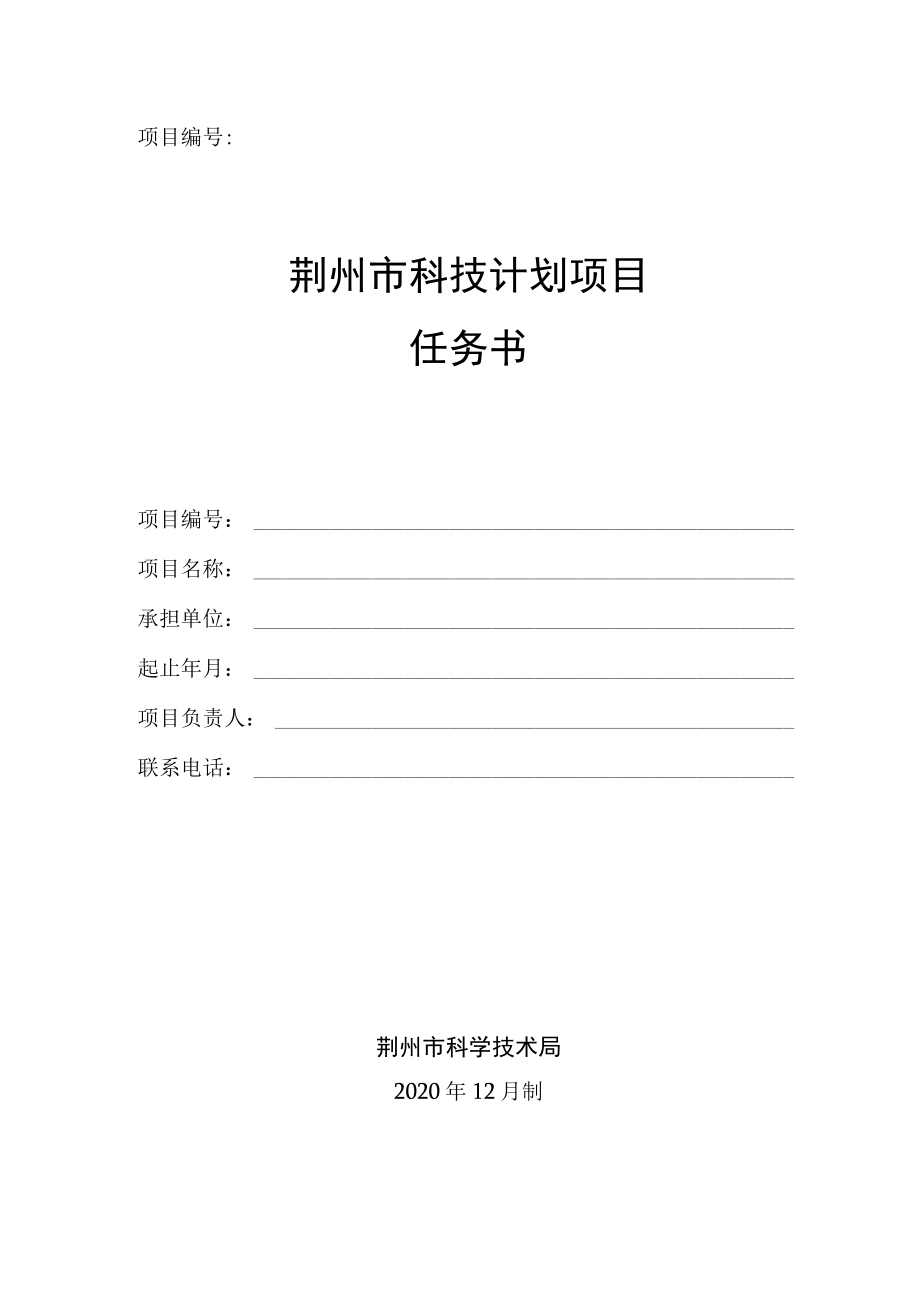 项目编号:

荆州市科技计划项目

任务书

项目编号：

项目名称：

承担单位：

起止年月：

项目负责人：

联系电话：

荆州市科学技术局

2020年12月制